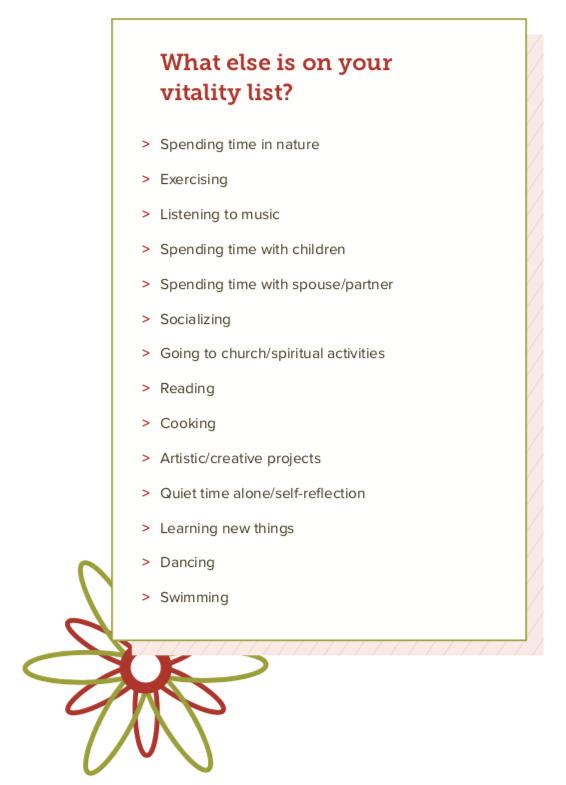 What else is on your vitality list?

> Spending time in nature
> Exercising
> Listening to music
> Spending time with children
> Spending time with spouse/partner
> Socializing
> Going to church/spiritual activities
> Reading
> Cooking
> Artistic/creative projects
> Quiet time alone/self-reflection
> Learning new things
> Dancing
> Swimming